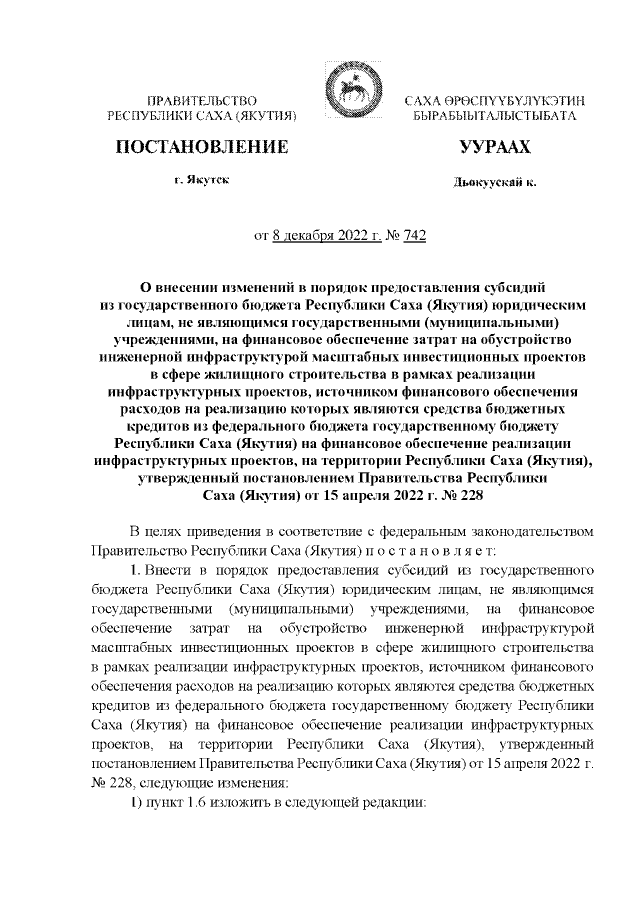 ПРАВИТЕЛЬСТВО
РЕСПУБЛИКИ САХА (ЯКУТИЯ)

САХА ӨРӨСПҮҮБҮЛҮКЭТИН
БЫРАБЫЫТАЛЫСТЫБАТА

ПОСТАНОВЛЕНИЕ

УУРААХ

г. Якутск

Дьокуускай к.

от 8 декабря 2022 г. № 742

О внесении изменений в порядок предоставления субсидий из государственного бюджета Республики Саха (Якутия) юридическим лицам, не являющимся государственными (муниципальными) учреждениями, на финансовое обеспечение затрат на обустройство инженерной инфраструктурой масштабных инвестиционных проектов в сфере жилищного строительства в рамках реализации инфраструктурных проектов, источником финансового обеспечения расходов на реализацию которых являются средства бюджетных кредитов из федерального бюджета государственному бюджету Республики Саха (Якутия) на финансовое обеспечение реализации инфраструктурных проектов, на территории Республики Саха (Якутия), утвержденный постановлением Правительства Республики Саха (Якутия) от 15 апреля 2022 г. № 228

В целях приведения в соответствие с федеральным законодательством Правительство Республики Саха (Якутия) п о с т а н о в л я е т:

1. Внести в порядок предоставления субсидий из государственного бюджета Республики Саха (Якутия) юридическим лицам, не являющимся государственными (муниципальными) учреждениями, на финансовое обеспечение затрат на обустройство инженерной инфраструктурой масштабных инвестиционных проектов в сфере жилищного строительства в рамках реализации инфраструктурных проектов, источником финансового обеспечения расходов на реализацию которых являются средства бюджетных кредитов из федерального бюджета государственному бюджету Республики Саха (Якутия) на финансовое обеспечение реализации инфраструктурных проектов, на территории Республики Саха (Якутия), утвержденный постановлением Правительства Республики Саха (Якутия) от 15 апреля 2022 г. № 228, следующие изменения:

1) пункт 1.6 изложить в следующей редакции: